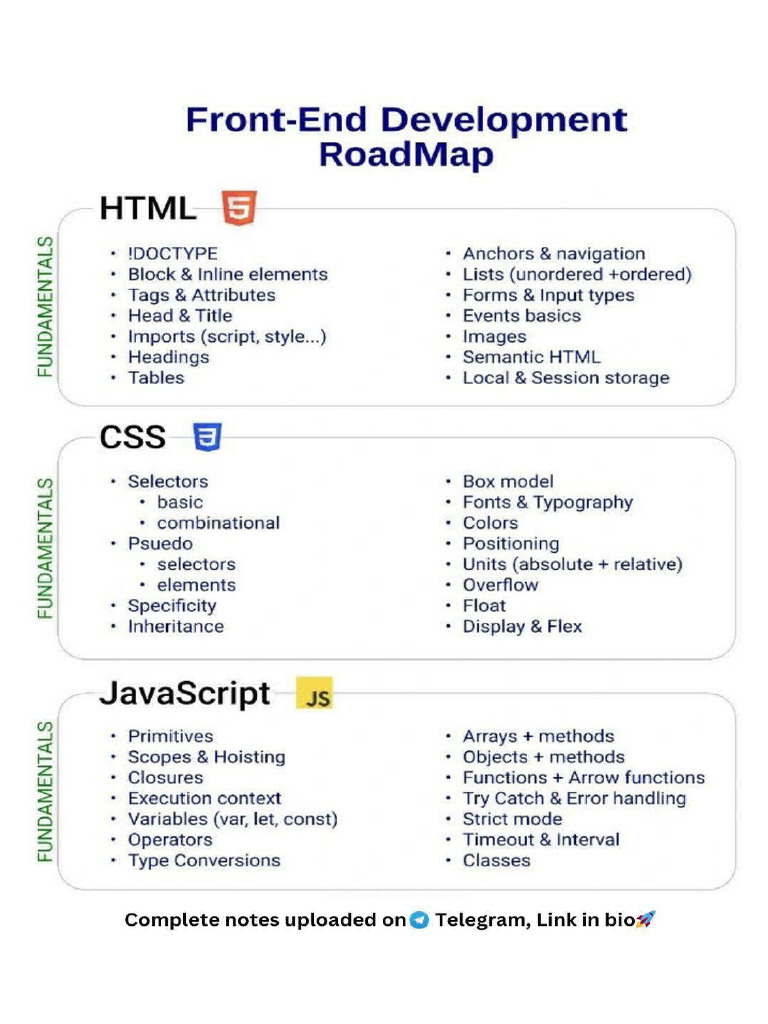 Front-End Development RoadMap

HTML 5

FUNDAMENTALS

• !DOCTYPE
• Block & Inline elements
• Tags & Attributes
• Head & Title
• Imports (script, style...)
• Headings
• Tables

• Anchors & navigation
• Lists (unordered +ordered)
• Forms & Input types
• Events basics
• Images
• Semantic HTML
• Local & Session storage

CSS 3

FUNDAMENTALS

• Selectors
  • basic
  • combinational
• Psuedo
  • selectors
  • elements
• Specificity
• Inheritance

• Box model
• Fonts & Typography
• Colors
• Positioning
• Units (absolute + relative)
• Overflow
• Float
• Display & Flex

JavaScript JS

FUNDAMENTALS

• Primitives
• Scopes & Hoisting
• Closures
• Execution context
• Variables (var, let, const)
• Operators
• Type Conversions

• Arrays + methods
• Objects + methods
• Functions + Arrow functions
• Try Catch & Error handling
• Strict mode
• Timeout & Interval
• Classes

Complete notes uploaded on Telegram, Link in bio🚀